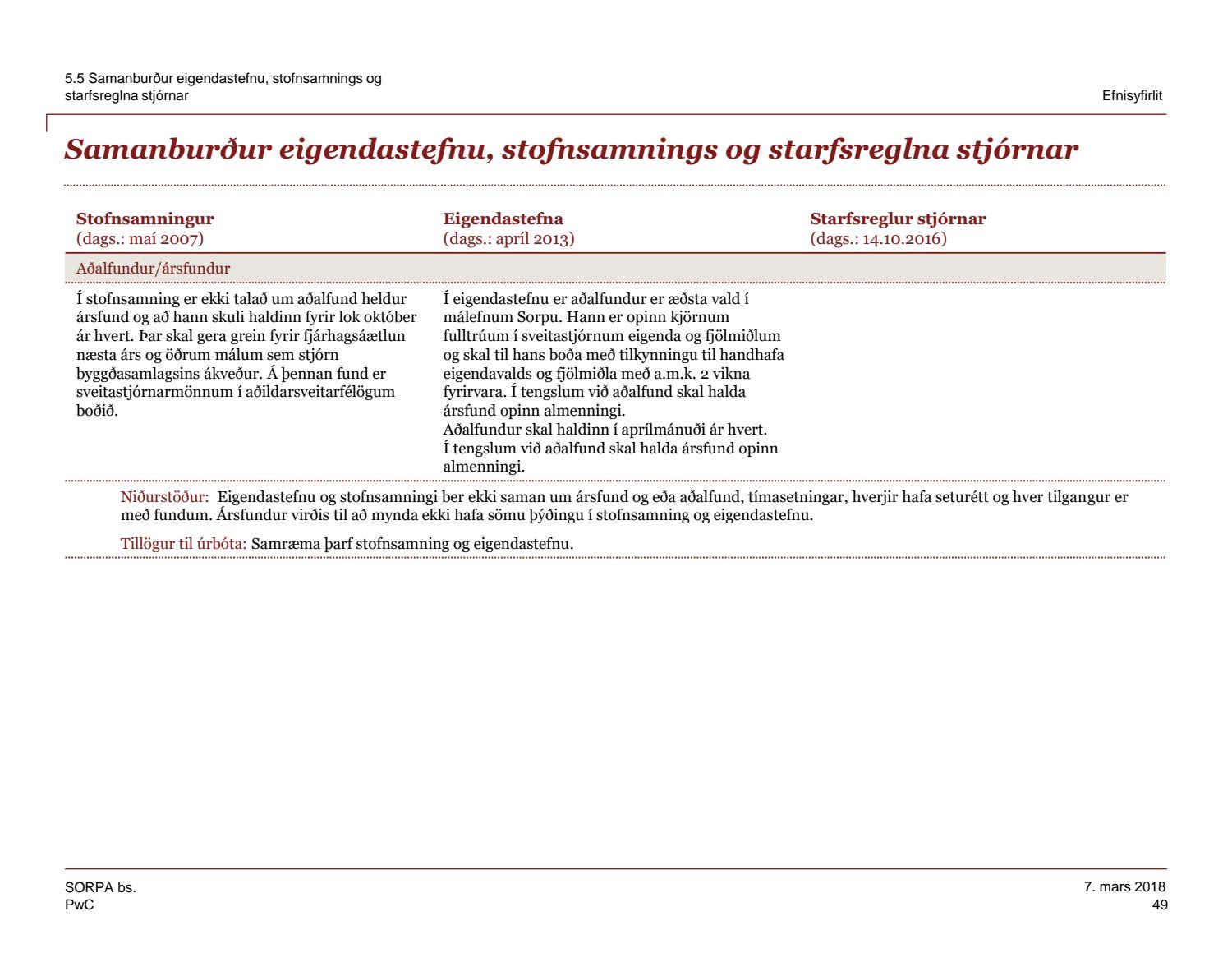 5.5 Samanburður eigendastefnu, stofnsamnings og starfsreglna stjórnar

Efnisyfirlit

Samanburður eigendastefnu, stofnsamnings og starfsreglna stjórnar

| Stofnsamningur (dags.: maí 2007) | Eigendastefna (dags.: apríl 2013) | Starfsreglur stjórnar (dags.: 14.10.2016) |
|---|---|---|
| Aðalfundur/ársfundur | | |
| Í stofnsamning er ekki talað um aðalfund heldur ársfund og að hann skuli haldinn fyrir lok október ár hvert. Þar skal gera grein fyrir fjárhagsáætlun næsta árs og öðrum málum sem stjórn byggðasamlagsins ákveður. Á þennan fund er sveitastjórnarmönnum í aðildarsveitarfélögum boðið. | Í eigendastefnu er aðalfundur er æðsta vald í málefnum Sorpu. Hann er opinn kjörnum fulltrúum í sveitastjórnum eigenda og fjölmiðlum og skal til hans boða með tilkynningu til handhafa eigendavalds og fjölmiðla með a.m.k. 2 vikna fyrirvara. Í tengslum við aðalfund skal halda ársfund opinn almenningi. Aðalfundur skal haldinn í aprílmánuði ár hvert. Í tengslum við aðalfund skal halda ársfund opinn almenningi. | |

Niðurstöður: Eigendastefnu og stofnsamningi ber ekki saman um ársfund og eða aðalfund, tímasetningar, hverjir hafa seturétt og hver tilgangur er með fundum. Ársfundur virðis til að mynda ekki hafa sömu þýðingu í stofnsamning og eigendastefnu.

Tillögur til úrbóta: Samræma þarf stofnsamning og eigendastefnu.

SORPA bs.
PwC

7. mars 2018
49